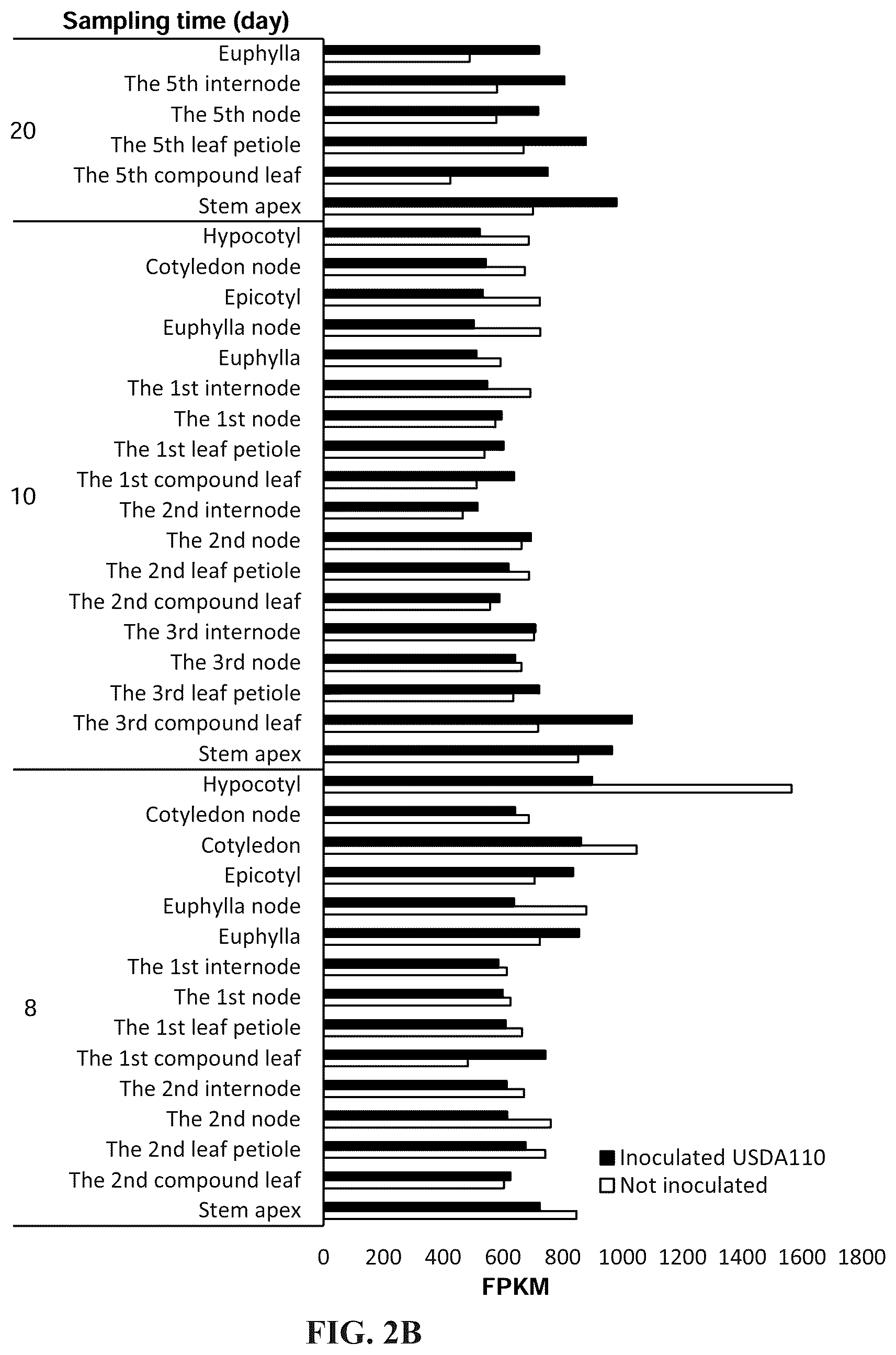 Sampling time (day)

20
Euphylla
The 5th internode
The 5th node
The 5th leaf petiole
The 5th compound leaf
Stem apex

10
Hypocotyl
Cotyledon node
Epicotyl
Euphylla node
Euphylla
The 1st internode
The 1st node
The 1st leaf petiole
The 1st compound leaf
The 2nd internode
The 2nd node
The 2nd leaf petiole
The 2nd compound leaf
The 3rd internode
The 3rd node
The 3rd leaf petiole
The 3rd compound leaf
Stem apex

8
Hypocotyl
Cotyledon node
Cotyledon
Epicotyl
Euphylla node
Euphylla
The 1st internode
The 1st node
The 1st leaf petiole
The 1st compound leaf
The 2nd internode
The 2nd node
The 2nd leaf petiole
The 2nd compound leaf
Stem apex

Inoculated USDA110
Not inoculated

0 200 400 600 800 1000 1200 1400 1600 1800
FPKM

FIG. 2B